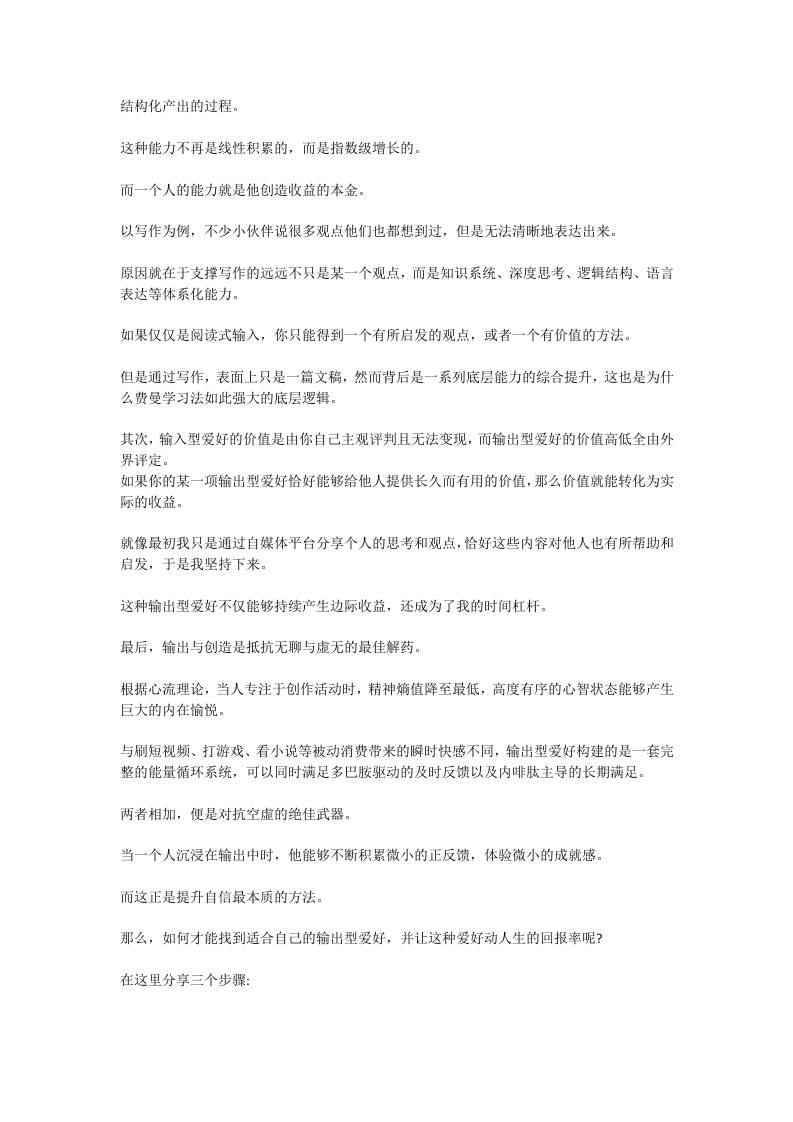 结构化产出的过程。

这种能力不再是线性积累的，而是指数级增长的。

而一个人的能力就是他创造收益的本金。

以写作为例，不少小伙伴说很多观点他们也都想到过，但是无法清晰地表达出来。

原因就在于支撑写作的远远不只是某一个观点，而是知识系统、深度思考、逻辑结构、语言表达等体系化能力。

如果仅仅是阅读式输入，你只能得到一个有所启发的观点，或者一个有价值的方法。

但是通过写作，表面上只是一篇文稿，然而背后是一系列底层能力的综合提升，这也是为什么费曼学习法如此强大的底层逻辑。

其次，输入型爱好的价值是由你自己主观评判且无法变现，而输出型爱好的价值高低全由外界评定。
如果你的某一项输出型爱好恰好能够给他人提供长久而有用的价值，那么价值就能转化为实际的收益。

就像最初我只是通过自媒体平台分享个人的思考和观点，恰好这些内容对他人也有所帮助和启发，于是我坚持下来。

这种输出型爱好不仅能够持续产生边际收益，还成为了我的时间杠杆。

最后，输出与创造是抵抗无聊与虚无的最佳解药。

根据心流理论，当人专注于创作活动时，精神熵值降至最低，高度有序的心智状态能够产生巨大的内在愉悦。

与刷短视频、打游戏、看小说等被动消费带来的瞬时快感不同，输出型爱好构建的是一套完整的能量循环系统，可以同时满足多巴胺驱动的及时反馈以及内啡肽主导的长期满足。

两者相加，便是对抗空虚的绝佳武器。

当一个人沉浸在输出中时，他能够不断积累微小的正反馈，体验微小的成就感。

而这正是提升自信最本质的方法。

那么，如何才能找到适合自己的输出型爱好，并让这种爱好动人生的回报率呢?

在这里分享三个步骤: